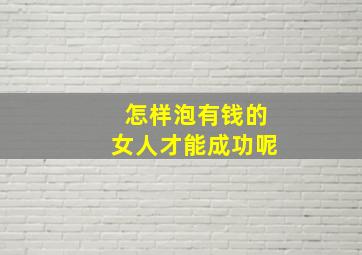 怎样泡有钱的
女人才能成功呢